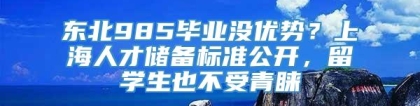 东北985毕业没优势？上海人才储备标准公开，留学生也不受青睐